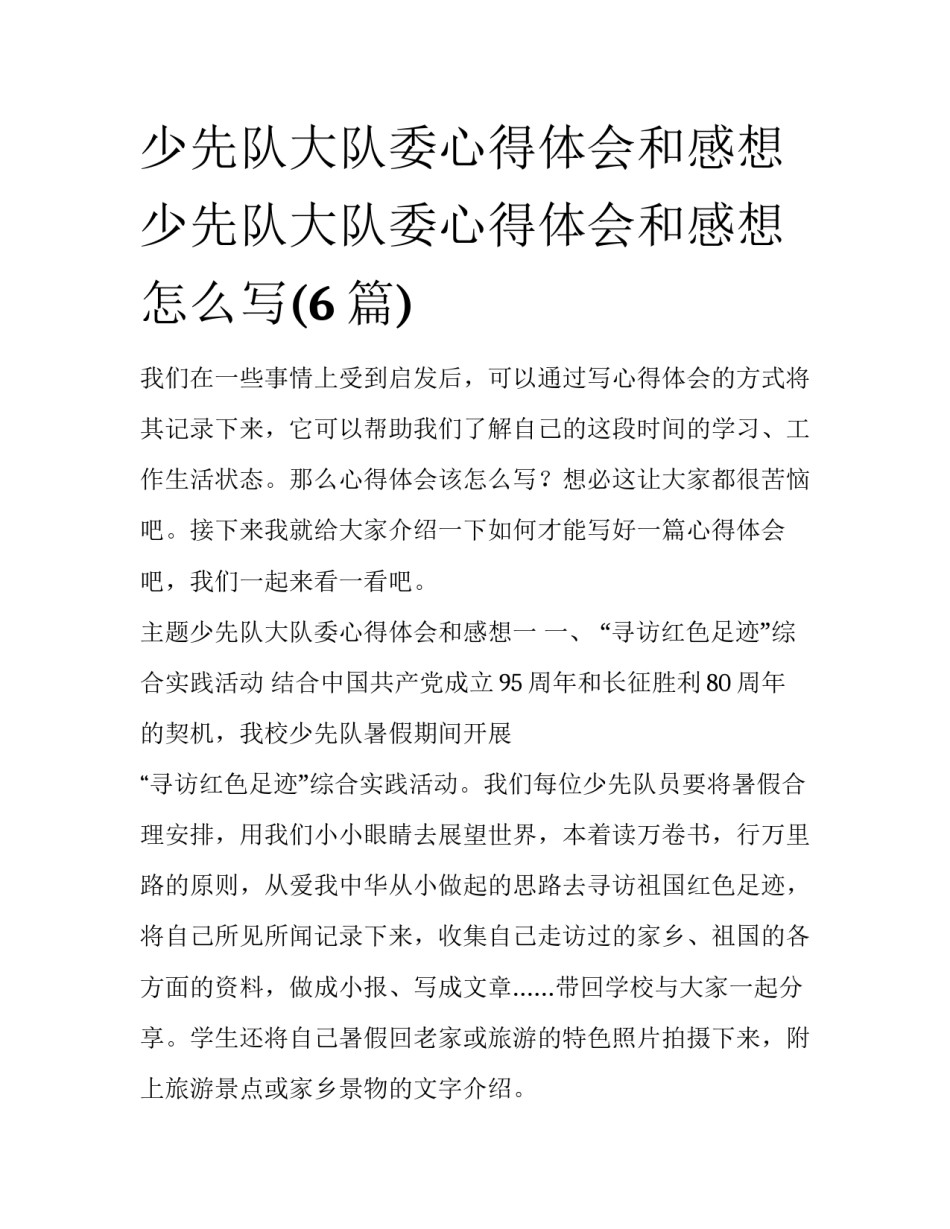 少先队大队委心得体会和感想 少先队大队委心得体会和感想怎么写(6 篇)

我们在一些事情上受到启发后，可以通过写心得体会的方式将其记录下来，它可以帮助我们了解自己的这段时间的学习、工作生活状态。那么心得体会该怎么写？想必这让大家都很苦恼吧。接下来我就给大家介绍一下如何才能写好一篇心得体会吧，我们一起来看一看吧。

主题少先队大队委心得体会和感想一 一、“寻访红色足迹”综合实践活动 结合中国共产党成立 95 周年和长征胜利 80 周年的契机，我校少先队暑假期间开展

“寻访红色足迹”综合实践活动。我们每位少先队员要将暑假合理安排，用我们小小眼睛去展望世界，本着读万卷书，行万里路的原则，从爱我中华从小做起的思路去寻访祖国红色足迹，将自己所见所闻记录下来，收集自己走访过的家乡、祖国的各方面的资料，做成小报、写成文章......带回学校与大家一起分享。学生还将自己暑假回老家或旅游的特色照片拍摄下来，附上旅游景点或家乡景物的文字介绍。